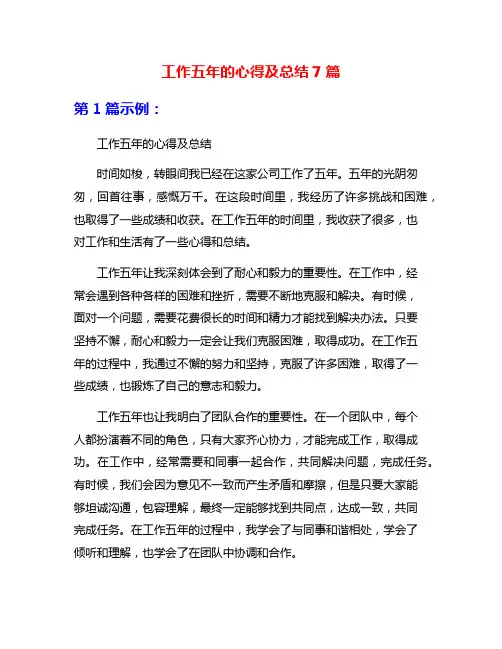 工作五年的心得及总结 7 篇

第 1 篇示例：

工作五年的心得及总结

时间如梭，转眼间我已经在这家公司工作了五年。五年的光阴匆匆，回首往事，感慨万千。在这段时间里，我经历了许多挑战和困难，也取得了一些成绩和收获。在工作五年的时间里，我收获了很多，也对工作和生活有了一些心得和总结。

工作五年让我深刻体会到了耐心和毅力的重要性。在工作中，经常会遇到各种各样的困难和挫折，需要不断地克服和解决。有时候，面对一个问题，需要花费很长的时间和精力才能找到解决办法。只要坚持不懈，耐心和毅力一定会让我们克服困难，取得成功。在工作五年的过程中，我通过不懈的努力和坚持，克服了许多困难，取得了一些成绩，也锻炼了自己的意志和毅力。

工作五年也让我明白了团队合作的重要性。在一个团队中，每个人都扮演着不同的角色，只有大家齐心协力，才能完成工作，取得成功。在工作中，经常需要和同事一起合作，共同解决问题，完成任务。有时候，我们会因为意见不一致而产生矛盾和摩擦，但是只要大家能够坦诚沟通，包容理解，最终一定能够找到共同点，达成一致，共同完成任务。在工作五年的过程中，我学会了与同事和谐相处，学会了倾听和理解，也学会了在团队中协调和合作。